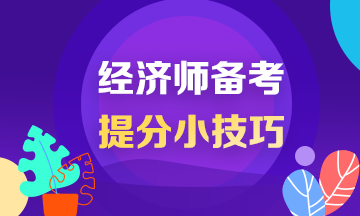 经济师备考
提分小技巧